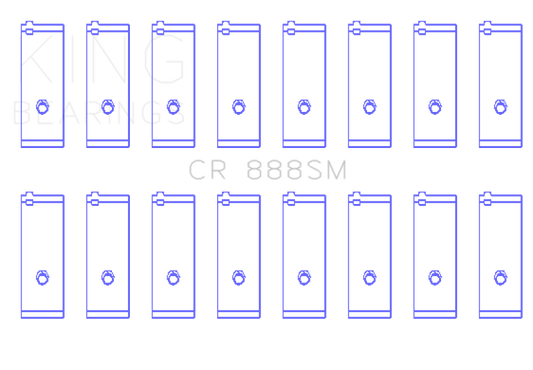 KING
BEARINGS

CR 888SM